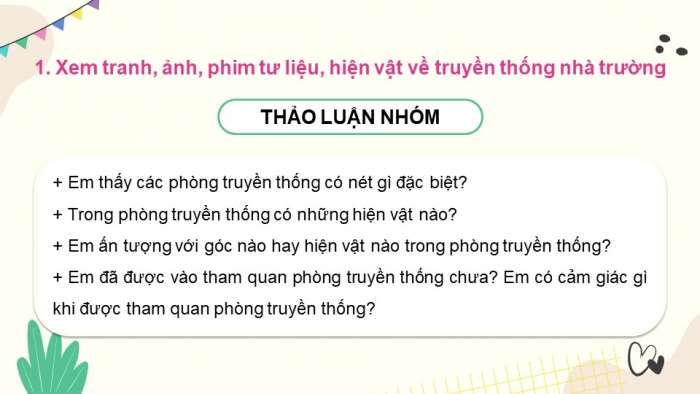 1. Xem tranh, ảnh, phim tư liệu, hiện vật về truyền thống nhà trường

THẢO LUẬN NHÓM

+ Em thấy các phòng truyền thống có nét gì đặc biệt?

+ Trong phòng truyền thống có những hiện vật nào?

+ Em ấn tượng với góc nào hay hiện vật nào trong phòng truyền thống?

+ Em đã được vào tham quan phòng truyền thống chưa? Em có cảm giác gì khi được tham quan phòng truyền thống?